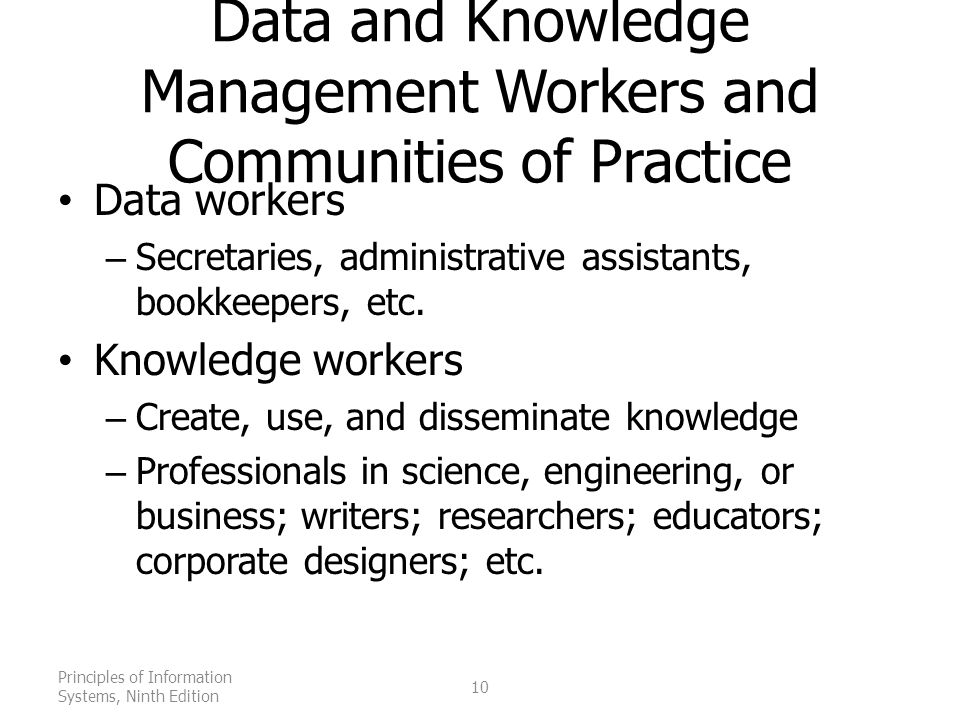 Data and Knowledge Management Workers and Communities of Practice

• Data workers
– Secretaries, administrative assistants, bookkeepers, etc.
• Knowledge workers
– Create, use, and disseminate knowledge
– Professionals in science, engineering, or business; writers; researchers; educators; corporate designers; etc.

Principles of Information Systems, Ninth Edition

10